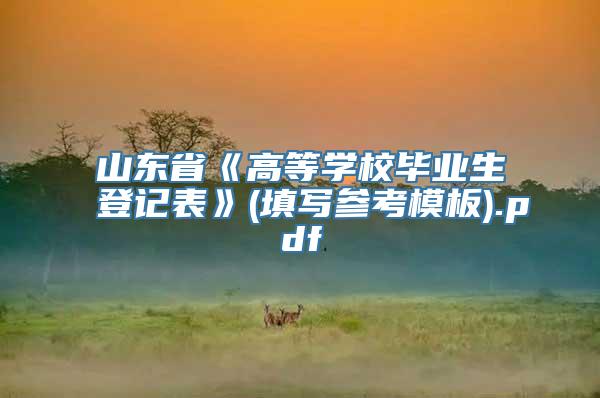 山东省《高等学校毕业生登记表》(填写参考模板).pdf